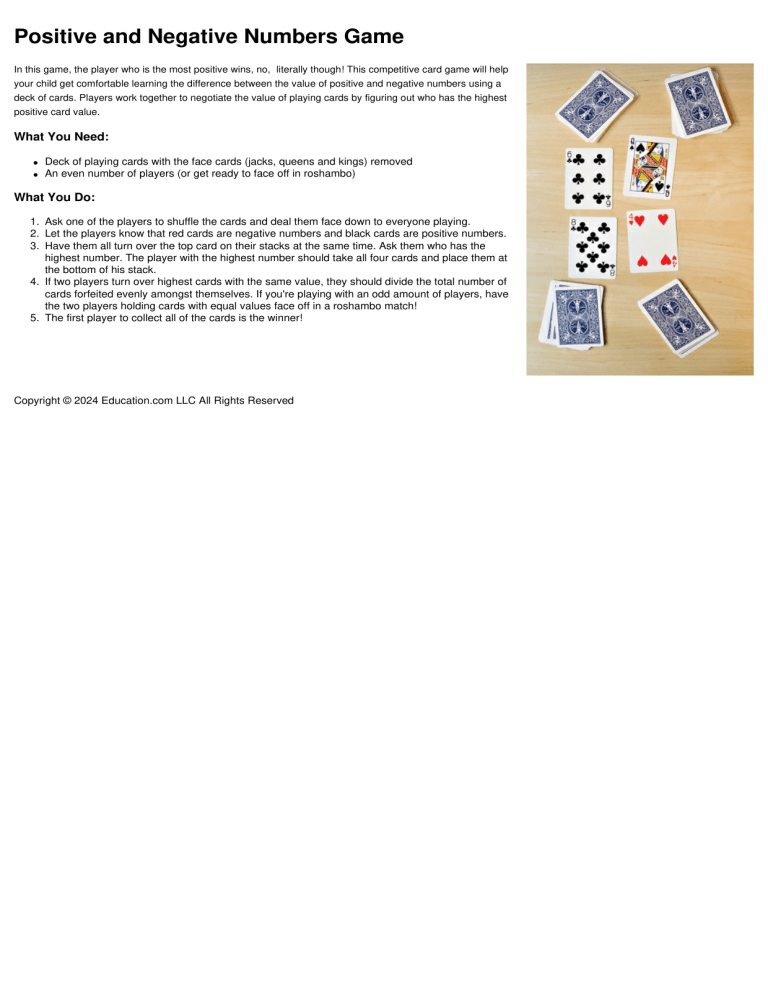 Positive and Negative Numbers Game

In this game, the player who is the most positive wins, no, literally though! This competitive card game will help your child get comfortable learning the difference between the value of positive and negative numbers using a deck of cards. Players work together to negotiate the value of playing cards by figuring out who has the highest positive card value.

What You Need:

• Deck of playing cards with the face cards (jacks, queens and kings) removed
• An even number of players (or get ready to face off in roshambo)

What You Do:

1. Ask one of the players to shuffle the cards and deal them face down to everyone playing.
2. Let the players know that red cards are negative numbers and black cards are positive numbers.
3. Have them all turn over the top card on their stacks at the same time. Ask them who has the highest number. The player with the highest number should take all four cards and place them at the bottom of his stack.
4. If two players turn over highest cards with the same value, they should divide the total number of cards forfeited evenly amongst themselves. If you're playing with an odd amount of players, have the two players holding cards with equal values face off in a roshambo match!
5. The first player to collect all of the cards is the winner!

Copyright © 2024 Education.com LLC All Rights Reserved